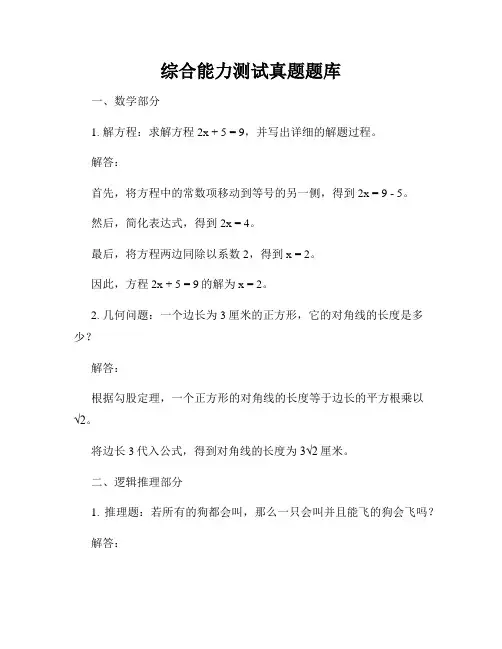 综合能力测试真题题库

一、数学部分

1. 解方程：求解方程 $2x + 5 = 9$，并写出详细的解题过程。

解答：

首先，将方程中的常数项移动到等号的另一侧，得到 $2x = 9 - 5$。

然后，简化表达式，得到 $2x = 4$。

最后，将方程两边同除以系数 2，得到 $x = 2$。

因此，方程 $2x + 5 = 9$ 的解为 $x = 2$。

2. 几何问题：一个边长为 3 厘米的正方形，它的对角线的长度是多少？

解答：

根据勾股定理，一个正方形的对角线的长度等于边长的平方根乘以 $\sqrt{2}$。

将边长 3 代入公式，得到对角线的长度为 $3\sqrt{2}$ 厘米。

二、逻辑推理部分

1. 推理题：若所有的狗都会叫，那么一只会叫并且能飞的狗会飞吗？

解答：